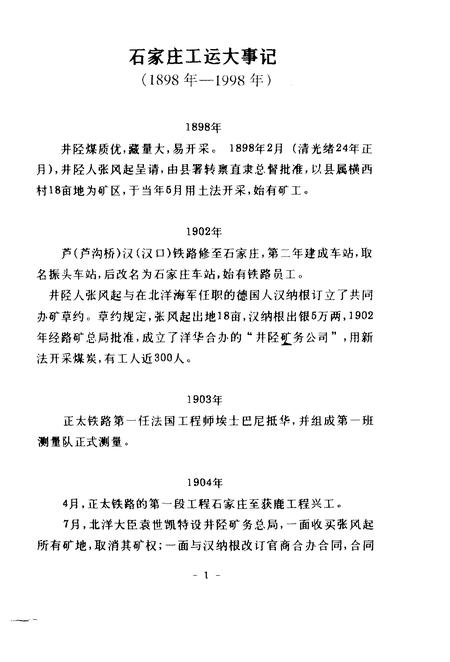 石家庄工运大事记

（1898年—1998年）

1898年

井陉煤质优，藏量大，易开采。1898年2月（清光绪24年正月），井陉人张凤起呈请，由县署转禀直隶总督批准，以县属横西村18亩地为矿区，于当年5月用土法开采，始有矿工。

1902年

芦（芦沟桥）汉（汉口）铁路修至石家庄，第二年建成车站，取名振头车站，后改名为石家庄车站，始有铁路员工。

井陉人张凤起与在北洋海军任职的德国人汉纳根订立了共同办矿草约。草约规定，张凤起出地18亩，汉纳根出银5万两，1902年经路矿总局批准，成立了洋华合办的“井陉矿务公司”，用新法开采煤炭，有工人近300人。

1903年

正太铁路第一任法国工程师埃士巴尼抵华，并组成第一班测量队正式测量。

1904年

4月，正太铁路的第一段工程石家庄至获鹿工程兴工。

7月，北洋大臣袁世凯特设井陉矿务总局，一面收买张凤起所有矿地，取消其矿权；一面与汉纳根改订官商合办合同，合同

- 1 -